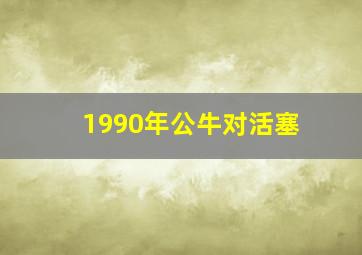 1990年公牛对活塞